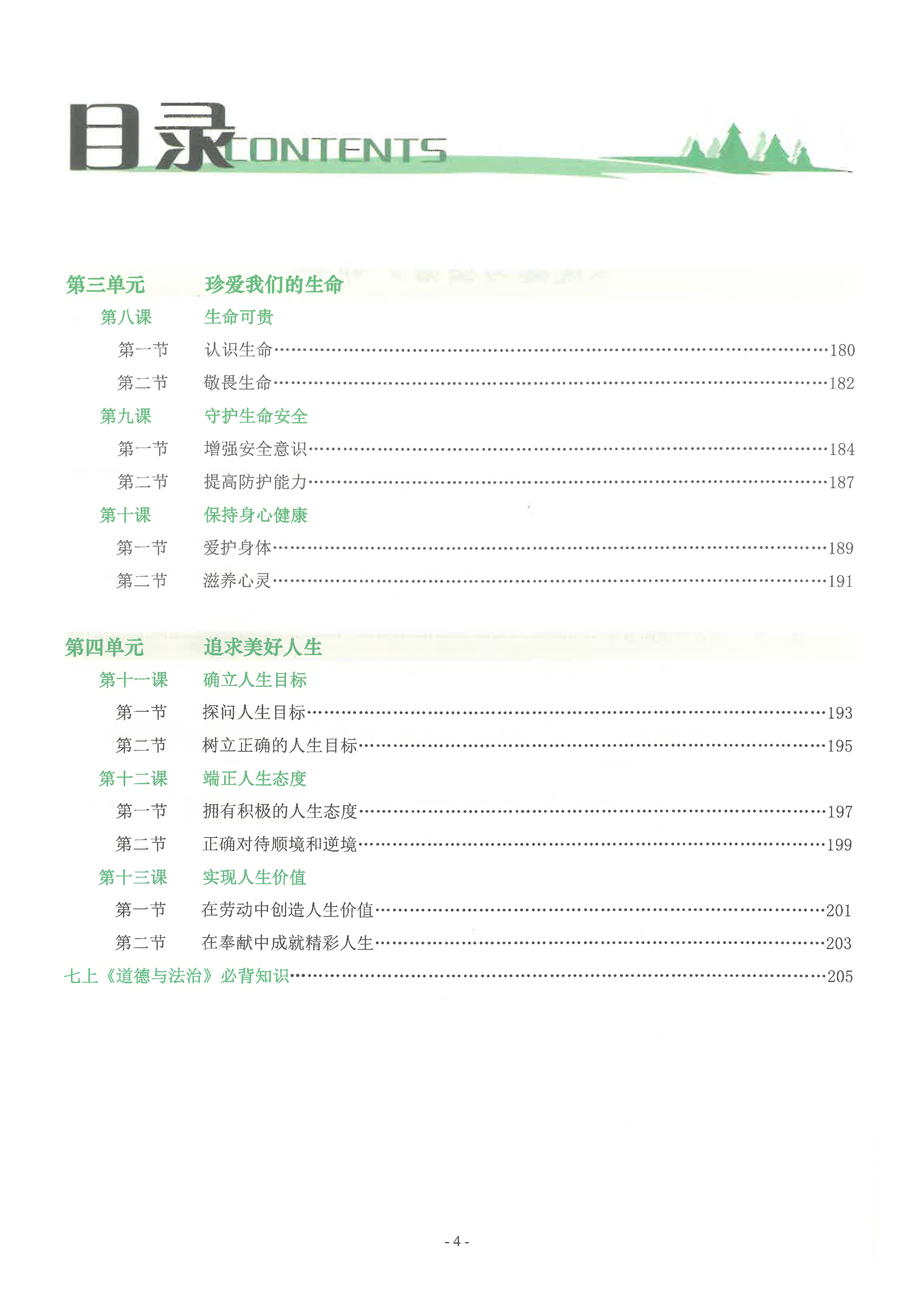 目录 CONTENTS

第三单元 珍爱我们的生命

第八课 生命可贵

第一节 认识生命……180

第二节 敬畏生命……182

第九课 守护生命安全

第一节 增强安全意识……184

第二节 提高防护能力……187

第十课 保持身心健康

第一节 爱护身体……189

第二节 滋养心灵……191

第四单元 追求美好人生

第十一课 确立人生目标

第一节 探问人生目标……193

第二节 树立正确的人生目标……195

第十二课 端正人生态度

第一节 拥有积极的人生态度……197

第二节 正确对待顺境和逆境……199

第十三课 实现人生价值

第一节 在劳动中创造人生价值……201

第二节 在奉献中成就精彩人生……203

七上《道德与法治》必背知识……205

- 4 -